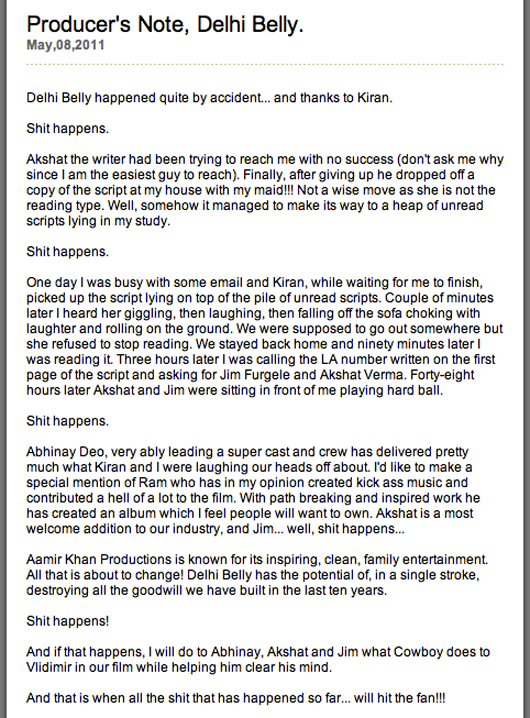 Producer's Note, Delhi Belly.
May,08,2011

Delhi Belly happened quite by accident... and thanks to Kiran.

Shit happens.

Akshat the writer had been trying to reach me with no success (don't ask me why since I am the easiest guy to reach). Finally, after giving up he dropped off a copy of the script at my house with my maid!!! Not a wise move as she is not the reading type. Well, somehow it managed to make its way to a heap of unread scripts lying in my study.

Shit happens.

One day I was busy with some email and Kiran, while waiting for me to finish, picked up the script lying on top of the pile of unread scripts. Couple of minutes later I heard her giggling, then laughing, then falling off the sofa choking with laughter and rolling on the ground. We were supposed to go out somewhere but she refused to stop reading. We stayed back home and ninety minutes later I was reading it. Three hours later I was calling the LA number written on the first page of the script and asking for Jim Furgele and Akshat Verma. Forty-eight hours later Akshat and Jim were sitting in front of me playing hard ball.

Shit happens.

Abhinay Deo, very ably leading a super cast and crew has delivered pretty much what Kiran and I were laughing our heads off about. I'd like to make a special mention of Ram who has in my opinion created kick ass music and contributed a hell of a lot to the film. With path breaking and inspired work he has created an album which I feel people will want to own. Akshat is a most welcome addition to our industry, and Jim... well, shit happens...

Aamir Khan Productions is known for its inspiring, clean, family entertainment. All that is about to change! Delhi Belly has the potential of, in a single stroke, destroying all the goodwill we have built in the last ten years.

Shit happens!

And if that happens, I will do to Abhinay, Akshat and Jim what Cowboy does to Vlidimir in our film while helping him clear his mind.

And that is when all the shit that has happened so far... will hit the fan!!!